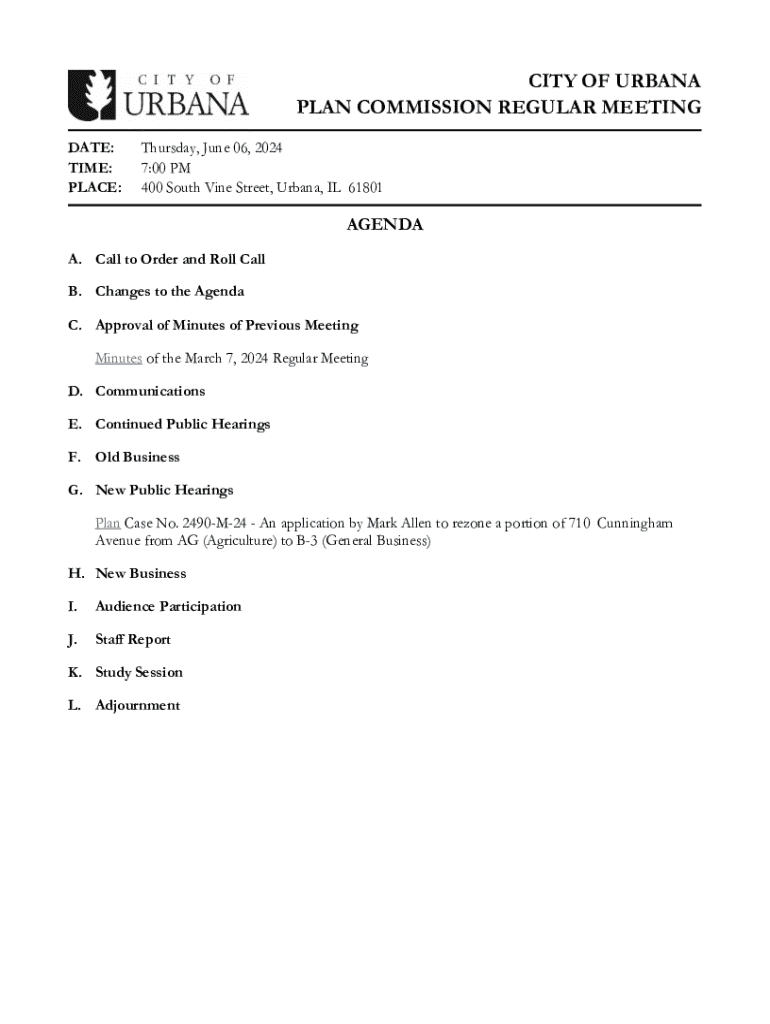 CITY OF URBANA

CITY OF URBANA
PLAN COMMISSION REGULAR MEETING

DATE: Thursday, June 06, 2024
TIME: 7:00 PM
PLACE: 400 South Vine Street, Urbana, IL 61801

AGENDA

A. Call to Order and Roll Call

B. Changes to the Agenda

C. Approval of Minutes of Previous Meeting

Minutes of the March 7, 2024 Regular Meeting

D. Communications

E. Continued Public Hearings

F. Old Business

G. New Public Hearings

Plan Case No. 2490-M-24 - An application by Mark Allen to rezone a portion of 710 Cunningham Avenue from AG (Agriculture) to B-3 (General Business)

H. New Business

I. Audience Participation

J. Staff Report

K. Study Session

L. Adjournment